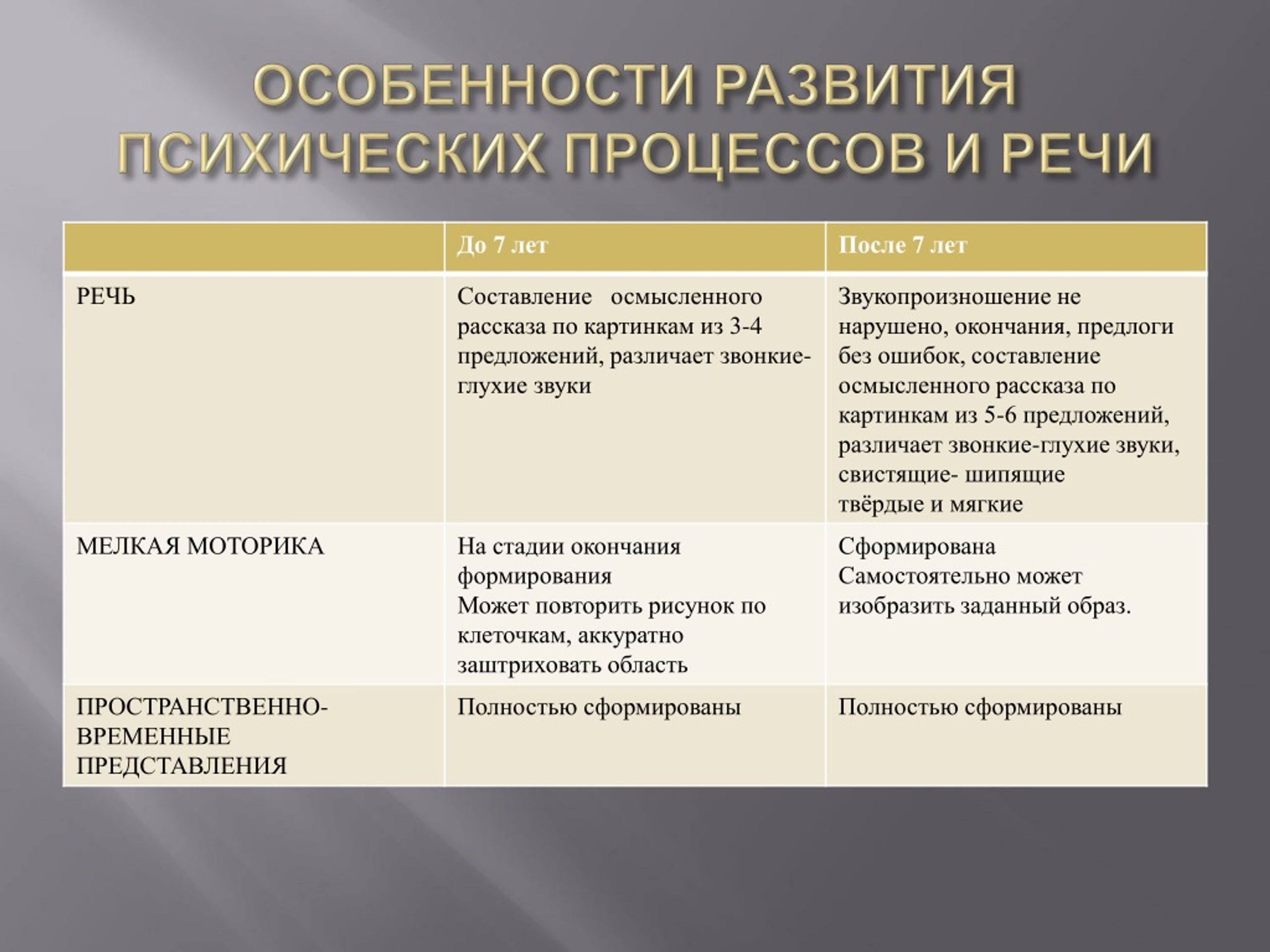 ОСОБЕННОСТИ РАЗВИТИЯ ПСИХИЧЕСКИХ ПРОЦЕССОВ И РЕЧИ

| | До 7 лет | После 7 лет |
|---|---|---|
| РЕЧЬ | Составление осмысленного рассказа по картинкам из 3-4 предложений, различает звонкие-глухие звуки | Звукопроизношение не нарушено, окончания, предлоги без ошибок, составление осмысленного рассказа по картинкам из 5-6 предложений, различает звонкие-глухие звуки, свистящие- шипящие твёрдые и мягкие |
| МЕЛКАЯ МОТОРИКА | На стадии окончания формирования Может повторить рисунок по клеточкам, аккуратно заштриховать область | Сформирована Самостоятельно может изобразить заданный образ. |
| ПРОСТРАНСТВЕННО-ВРЕМЕННЫЕ ПРЕДСТАВЛЕНИЯ | Полностью сформированы | Полностью сформированы |